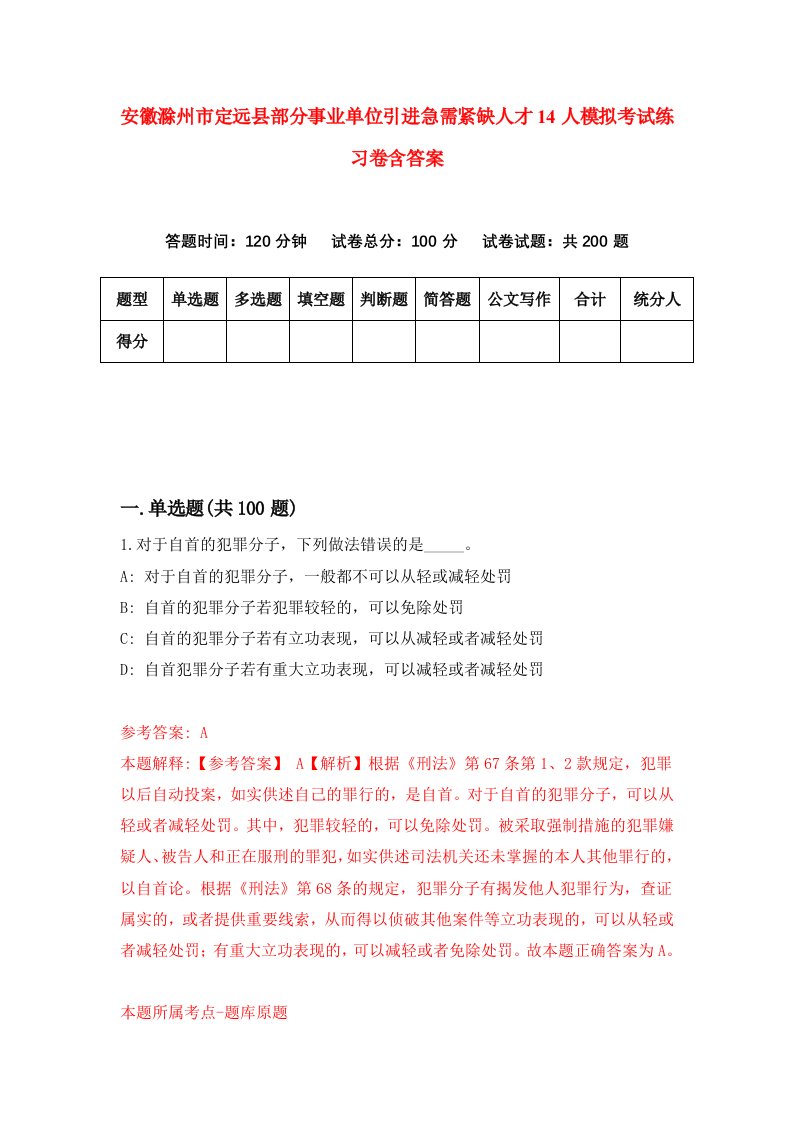 安徽滁州市定远县部分事业单位引进急需紧缺人才14人模拟考试练习卷含答案

答题时间：120分钟　试卷总分：100分　试卷试题：共200题

| 题型 | 单选题 | 多选题 | 填空题 | 判断题 | 简答题 | 公文写作 | 合计 | 统分人 |
|---|---|---|---|---|---|---|---|---|
| 得分 | | | | | | | | |

一.单选题(共100题)

1.对于自首的犯罪分子，下列做法错误的是_____。

A: 对于自首的犯罪分子，一般都不可以从轻或减轻处罚

B: 自首的犯罪分子若犯罪较轻的，可以免除处罚

C: 自首的犯罪分子若有立功表现，可以从减轻或者减轻处罚

D: 自首犯罪分子若有重大立功表现，可以减轻或者减轻处罚

参考答案: A

本题解释:【参考答案】 A【解析】根据《刑法》第67条第1、2款规定，犯罪以后自动投案，如实供述自己的罪行的，是自首。对于自首的犯罪分子，可以从轻或者减轻处罚。其中，犯罪较轻的，可以免除处罚。被采取强制措施的犯罪嫌疑人、被告人和正在服刑的罪犯,如实供述司法机关还未掌握的本人其他罪行的,以自首论。根据《刑法》第68条的规定，犯罪分子有揭发他人犯罪行为，查证属实的，或者提供重要线索，从而得以侦破其他案件等立功表现的，可以从轻或者减轻处罚；有重大立功表现的，可以减轻或者免除处罚。故本题正确答案为A。

本题所属考点-题库原题